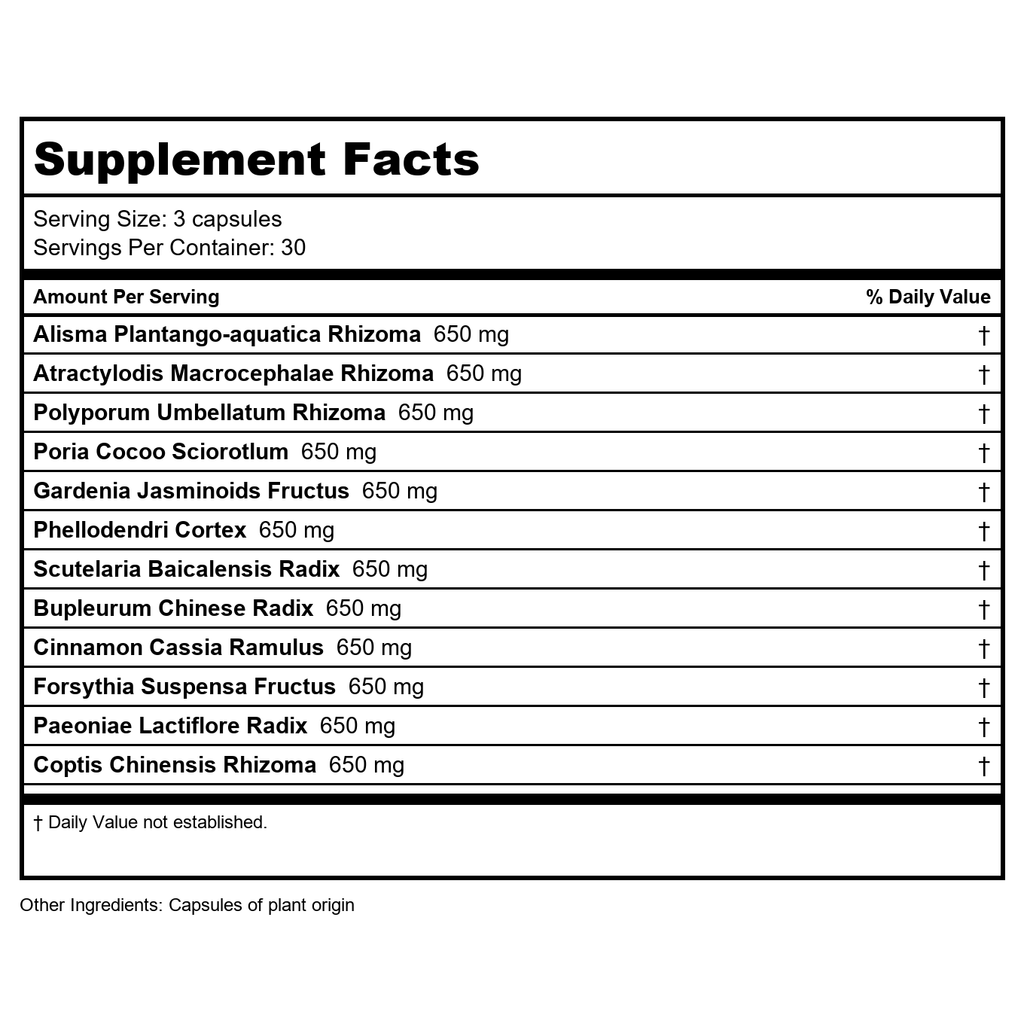 Supplement Facts

Serving Size: 3 capsules
Servings Per Container: 30

| Amount Per Serving | % Daily Value |
|---|---|
| Alisma Plantango-aquatica Rhizoma 650 mg | † |
| Atractylodis Macrocephalae Rhizoma 650 mg | † |
| Polyporum Umbellatum Rhizoma 650 mg | † |
| Poria Cocoo Sciorotlum 650 mg | † |
| Gardenia Jasminoids Fructus 650 mg | † |
| Phellodendri Cortex 650 mg | † |
| Scutelaria Baicalensis Radix 650 mg | † |
| Bupleurum Chinese Radix 650 mg | † |
| Cinnamon Cassia Ramulus 650 mg | † |
| Forsythia Suspensa Fructus 650 mg | † |
| Paeoniae Lactiflore Radix 650 mg | † |
| Coptis Chinensis Rhizoma 650 mg | † |

† Daily Value not established.

Other Ingredients: Capsules of plant origin